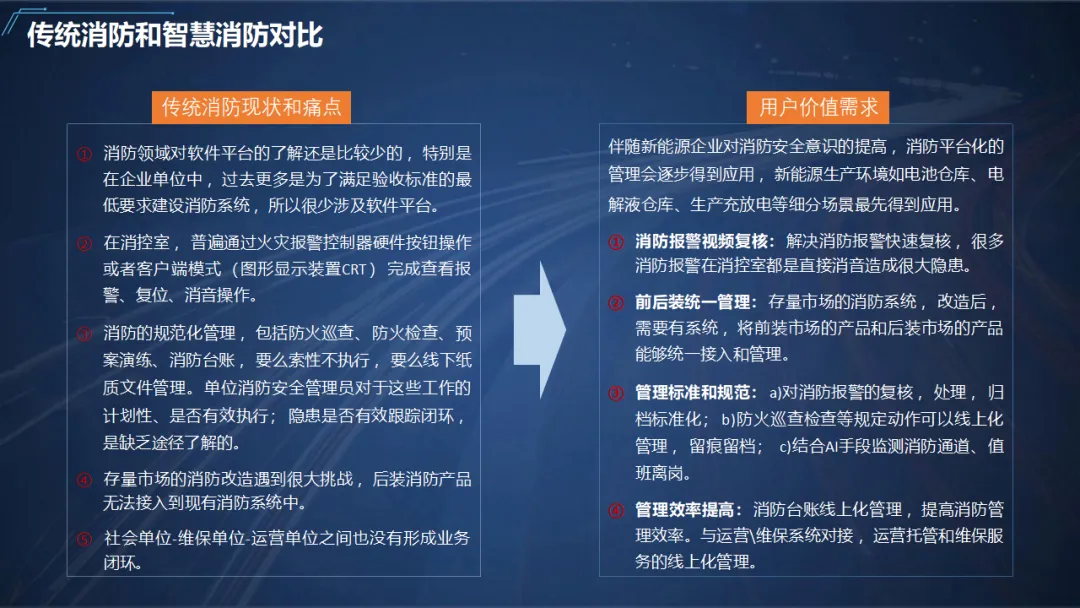 传统消防和智慧消防对比

传统消防现状和痛点

① 消防领域对软件平台的了解还是比较少的，特别是在企业单位中，过去更多是为了满足验收标准的最低要求建设消防系统，所以很少涉及软件平台。

② 在消控室，普遍通过火灾报警控制器硬件按钮操作或者客户端模式（图形显示装置CRT）完成查看报警、复位、消音操作。

③ 消防的规范化管理，包括防火巡查、防火检查、预案演练、消防台账，要么索性不执行，要么线下纸质文件管理。单位消防安全管理员对于这些工作的计划性、是否有效执行；隐患是否有效跟踪闭环，是缺乏途径了解的。

④ 存量市场的消防改造遇到很大挑战，后装消防产品无法接入到现有消防系统中。

⑤ 社会单位-维保单位-运营单位之间也没有形成业务闭环。

用户价值需求

伴随新能源企业对消防安全意识的提高，消防平台化的管理会逐步得到应用，新能源生产环境如电池仓库、电解液仓库、生产充放电等细分场景最先得到应用。

① 消防报警视频复核：解决消防报警快速复核，很多消防报警在消控室都是直接消音造成很大隐患。

② 前后装统一管理：存量市场的消防系统，改造后，需要有系统，将前装市场的产品和后装市场的产品能够统一接入和管理。

③ 管理标准和规范：a)对消防报警的复核，处理，归档标准化；b)防火巡查检查等规定动作可以线上化管理，留痕留档；c)结合AI手段监测消防通道、值班离岗。

④ 管理效率提高：消防台账线上化管理，提高消防管理效率。与运营\维保系统对接，运营托管和维保服务的线上化管理。